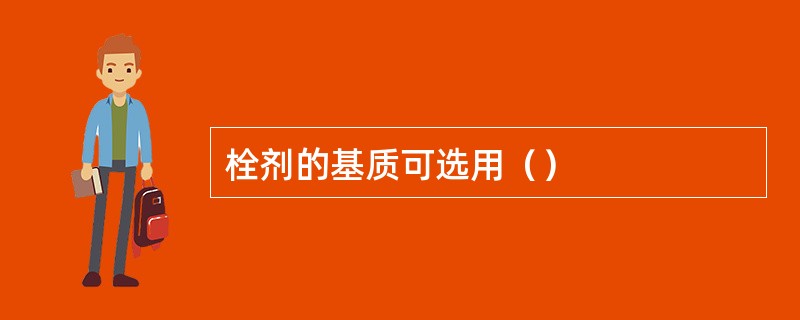 栓剂的基质可选用（）